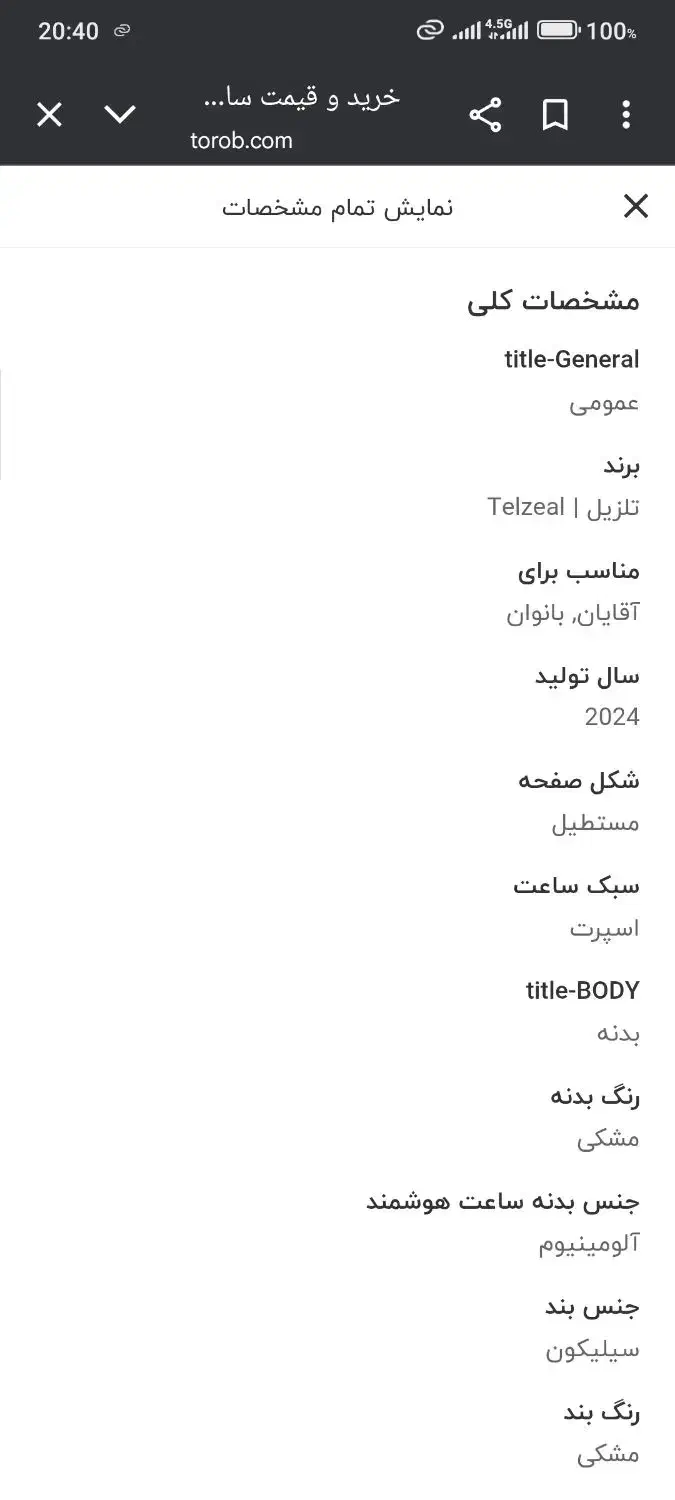 20:40 4.5G 100%

خرید و قیمت سا...
torob.com

نمایش تمام مشخصات

مشخصات کلی

title-General
عمومی

برند
تلزیل | Telzeal

مناسب برای
آقایان, بانوان

سال تولید
2024

شکل صفحه
مستطیل

سبک ساعت
اسپرت

title-BODY
بدنه

رنگ بدنه
مشکی

جنس بدنه ساعت هوشمند
آلومینیوم

جنس بند
سیلیکون

رنگ بند
مشکی